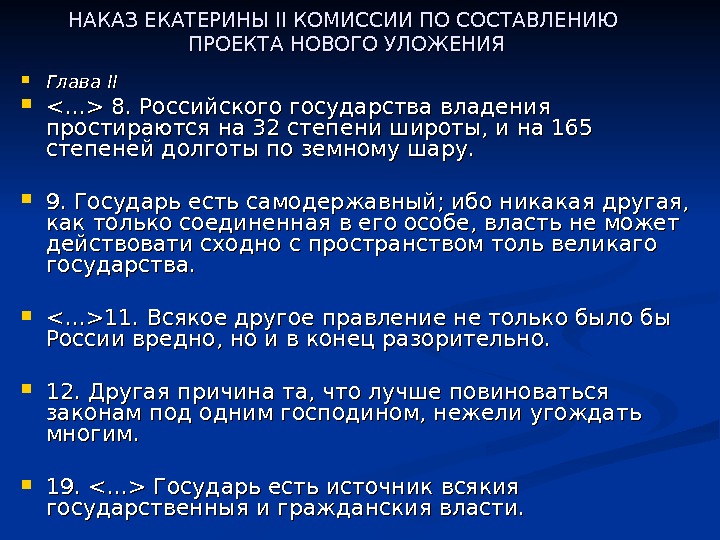 НАКАЗ ЕКАТЕРИНЫ II КОМИССИИ ПО СОСТАВЛЕНИЮ ПРОЕКТА НОВОГО УЛОЖЕНИЯ

Глава II

<…> 8. Российского государства владения простираются на 32 степени широты, и на 165 степеней долготы по земному шару.

9. Государь есть самодержавный; ибо никакая другая, как только соединенная в его особе, власть не может действовати сходно с пространством толь великаго государства.

<…>11. Всякое другое правление не только было бы России вредно, но и в конец разорительно.

12. Другая причина та, что лучше повиноваться законам под одним господином, нежели угождать многим.

19. <…> Государь есть источник всякия государственныя и гражданския власти.